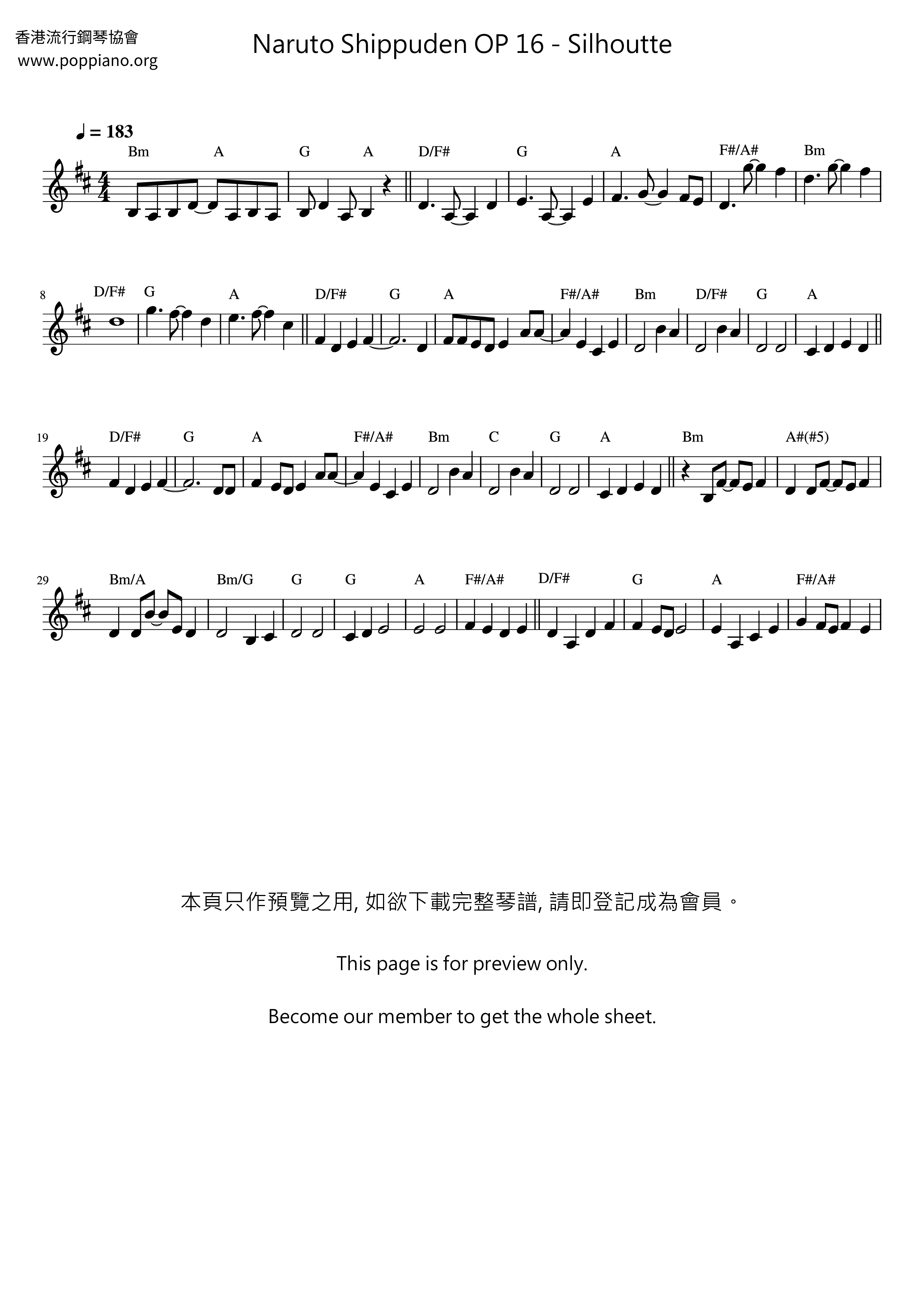 香港流行鋼琴協會
www.poppiano.org

Naruto Shippuden OP 16 - Silhoutte

♩ = 183

Bm A G A D/F# G A F#/A# Bm

8 D/F# G A D/F# G A F#/A# Bm D/F# G A

19 D/F# G A F#/A# Bm C G A Bm A#(#5)

29 Bm/A Bm/G G G A F#/A# D/F# G A F#/A#

本頁只作預覽之用, 如欲下載完整琴譜, 請即登記成為會員。

This page is for preview only.

Become our member to get the whole sheet.